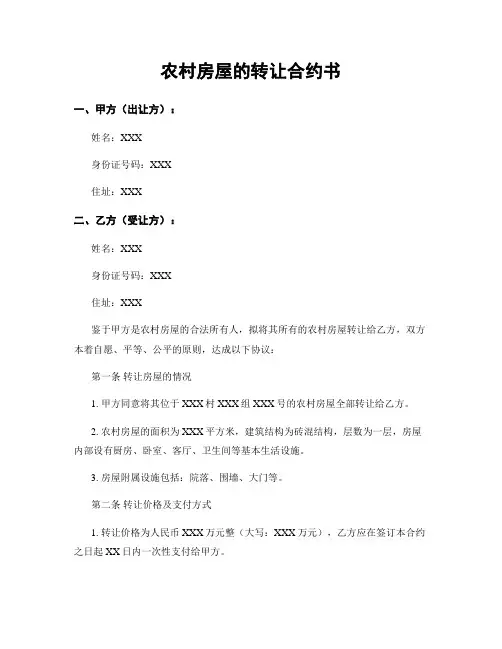 农村房屋的转让合约书

一、甲方（出让方）：

姓名：XXX

身份证号码：XXX

住址：XXX

二、乙方（受让方）：

姓名：XXX

身份证号码：XXX

住址：XXX

鉴于甲方是农村房屋的合法所有人，拟将其所有的农村房屋转让给乙方，双方本着自愿、平等、公平的原则，达成以下协议：

第一条 转让房屋的情况

1. 甲方同意将其位于 XXX 村 XXX 组 XXX 号的农村房屋全部转让给乙方。

2. 农村房屋的面积为 XXX 平方米，建筑结构为砖混结构，层数为一层，房屋内部设有厨房、卧室、客厅、卫生间等基本生活设施。

3. 房屋附属设施包括：院落、围墙、大门等。

第二条 转让价格及支付方式

1. 转让价格为人民币 XXX 万元整（大写：XXX 万元），乙方应在签订本合约之日起 XX 日内一次性支付给甲方。